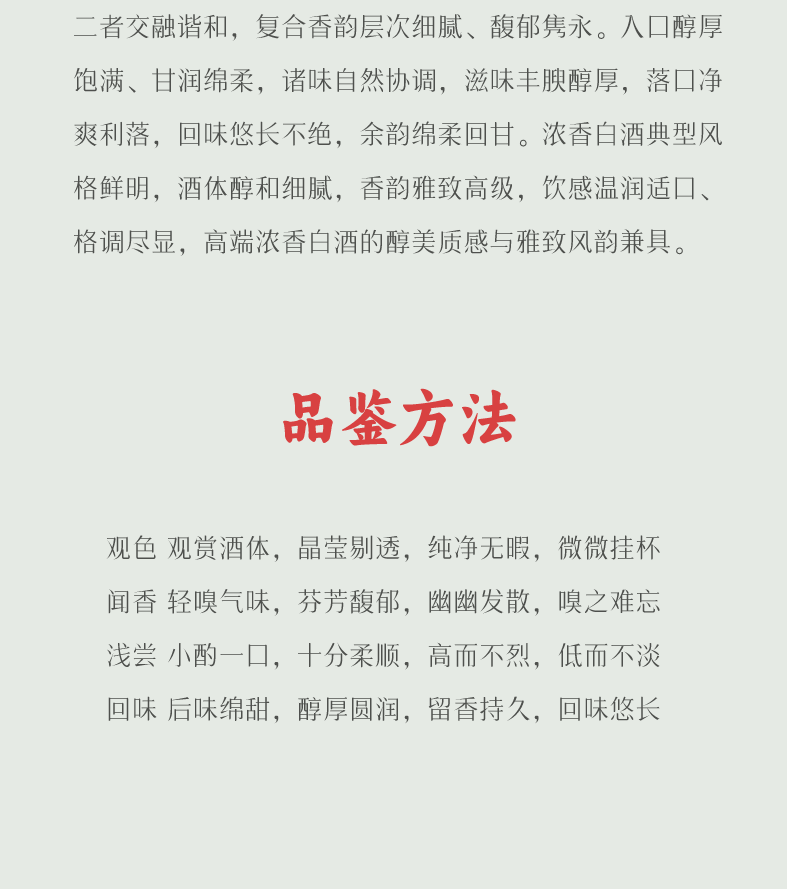 二者交融谐和，复合香韵层次细腻、馥郁隽永。入口醇厚饱满、甘润绵柔，诸味自然协调，滋味丰腴醇厚，落口净爽利落，回味悠长不绝，余韵绵柔回甘。浓香白酒典型风格鲜明，酒体醇和细腻，香韵雅致高级，饮感温润适口、格调尽显，高端浓香白酒的醇美质感与雅致风韵兼具。

品鉴方法

观色 观赏酒体，晶莹剔透，纯净无暇，微微挂杯
闻香 轻嗅气味，芬芳馥郁，幽幽发散，嗅之难忘
浅尝 小酌一口，十分柔顺，高而不烈，低而不淡
回味 后味绵甜，醇厚圆润，留香持久，回味悠长